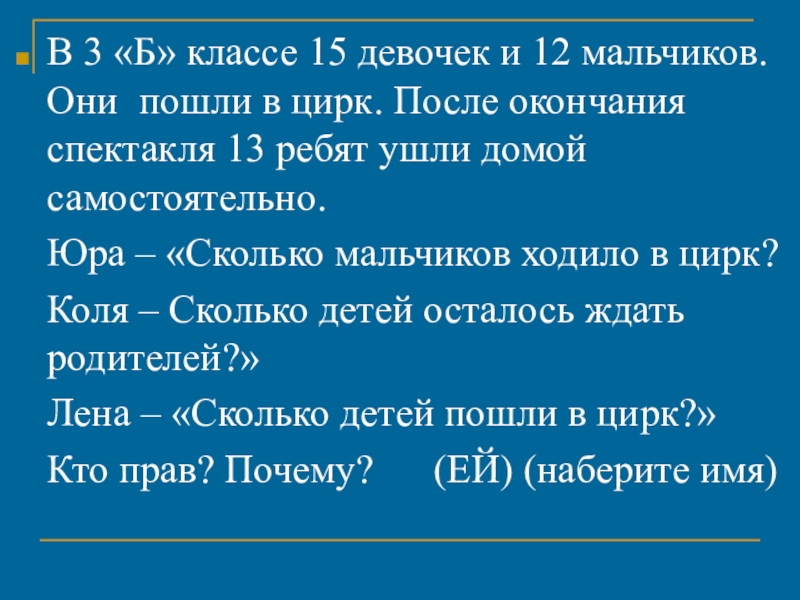 • В 3 «Б» классе 15 девочек и 12 мальчиков. Они пошли в цирк. После окончания спектакля 13 ребят ушли домой самостоятельно.

Юра – «Сколько мальчиков ходило в цирк?

Коля – Сколько детей осталось ждать родителей?»

Лена – «Сколько детей пошли в цирк?»

Кто прав? Почему? (ЕЙ) (наберите имя)